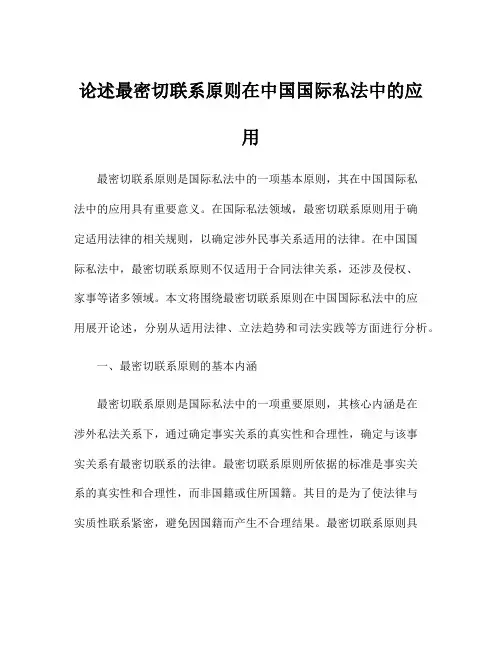 论述最密切联系原则在中国国际私法中的应用

最密切联系原则是国际私法中的一项基本原则，其在中国国际私法中的应用具有重要意义。在国际私法领域，最密切联系原则用于确定适用法律的相关规则，以确定涉外民事关系适用的法律。在中国国际私法中，最密切联系原则不仅适用于合同法律关系，还涉及侵权、家事等诸多领域。本文将围绕最密切联系原则在中国国际私法中的应用展开论述，分别从适用法律、立法趋势和司法实践等方面进行分析。

一、最密切联系原则的基本内涵

最密切联系原则是国际私法中的一项重要原则，其核心内涵是在涉外私法关系下，通过确定事实关系的真实性和合理性，确定与该事实关系有最密切联系的法律。最密切联系原则所依据的标准是事实关系的真实性和合理性，而非国籍或住所国籍。其目的是为了使法律与实质性联系紧密，避免因国籍而产生不合理结果。最密切联系原则具